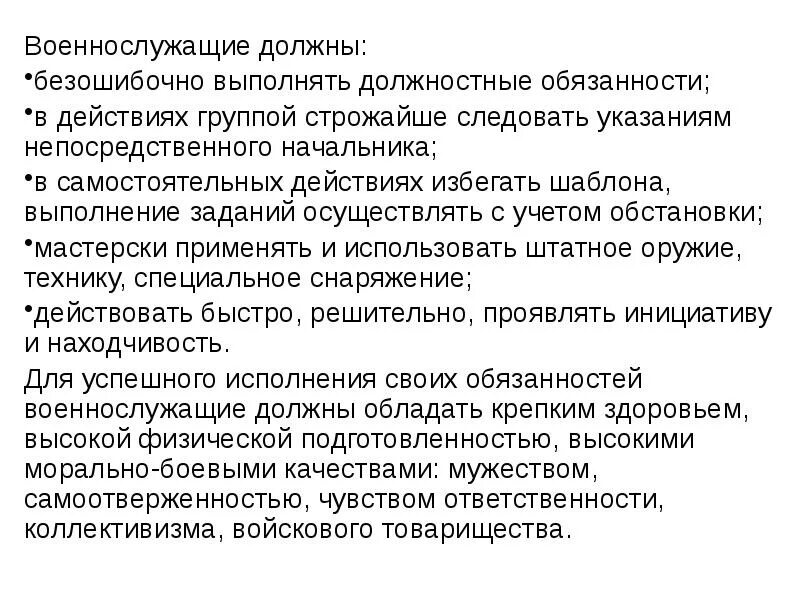 Военнослужащие должны:

•безошибочно выполнять должностные обязанности;

•в действиях группой строжайше следовать указаниям непосредственного начальника;

•в самостоятельных действиях избегать шаблона, выполнение заданий осуществлять с учетом обстановки;

•мастерски применять и использовать штатное оружие, технику, специальное снаряжение;

•действовать быстро, решительно, проявлять инициативу и находчивость.

Для успешного исполнения своих обязанностей военнослужащие должны обладать крепким здоровьем, высокой физической подготовленностью, высокими морально-боевыми качествами: мужеством, самоотверженностью, чувством ответственности, коллективизма, войскового товарищества.